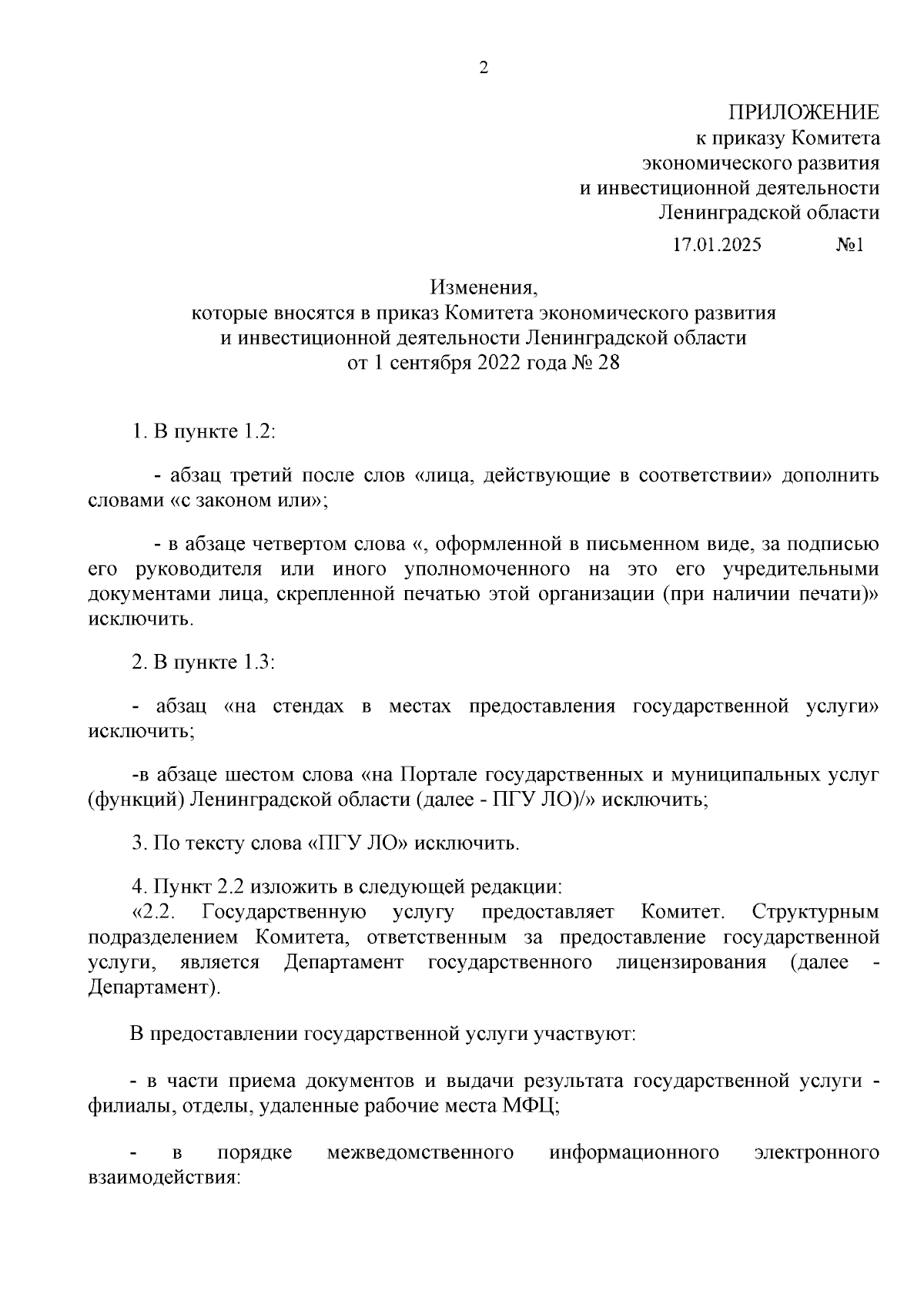 2

ПРИЛОЖЕНИЕ
к приказу Комитета
экономического развития
и инвестиционной деятельности
Ленинградской области
17.01.2025 №1

Изменения,
которые вносятся в приказ Комитета экономического развития
и инвестиционной деятельности Ленинградской области
от 1 сентября 2022 года № 28

1. В пункте 1.2:

- абзац третий после слов «лица, действующие в соответствии» дополнить словами «с законом или»;

- в абзаце четвертом слова «, оформленной в письменном виде, за подписью его руководителя или иного уполномоченного на это его учредительными документами лица, скрепленной печатью этой организации (при наличии печати)» исключить.

2. В пункте 1.3:

- абзац «на стендах в местах предоставления государственной услуги» исключить;

-в абзаце шестом слова «на Портале государственных и муниципальных услуг (функций) Ленинградской области (далее - ПГУ ЛО)/» исключить;

3. По тексту слова «ПГУ ЛО» исключить.

4. Пункт 2.2 изложить в следующей редакции:
«2.2. Государственную услугу предоставляет Комитет. Структурным подразделением Комитета, ответственным за предоставление государственной услуги, является Департамент государственного лицензирования (далее - Департамент).

В предоставлении государственной услуги участвуют:

- в части приема документов и выдачи результата государственной услуги - филиалы, отделы, удаленные рабочие места МФЦ;

- в порядке межведомственного информационного электронного взаимодействия: